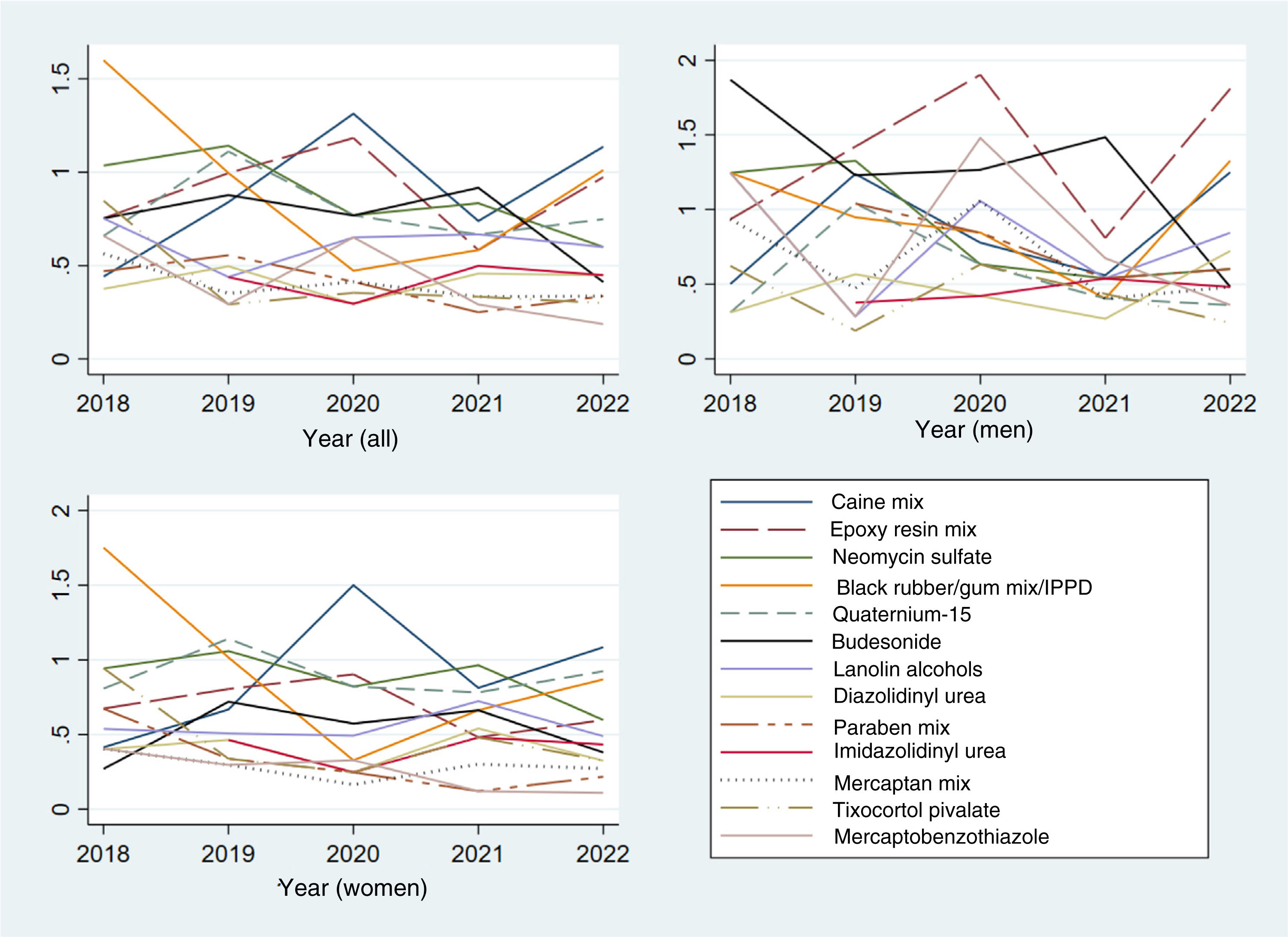 1.5
1
.5
0
2018 2019 2020 2021 2022
Year (all)

2
1.5
1
.5
0
2018 2019 2020 2021 2022
Year (men)

2
1.5
1
.5
0
2018 2019 2020 2021 2022
Year (women)

Caine mix
Epoxy resin mix
Neomycin sulfate
Black rubber/gum mix/IPPD
Quaternium-15
Budesonide
Lanolin alcohols
Diazolidinyl urea
Paraben mix
Imidazolidinyl urea
Mercaptan mix
Tixocortol pivalate
Mercaptobenzothiazole